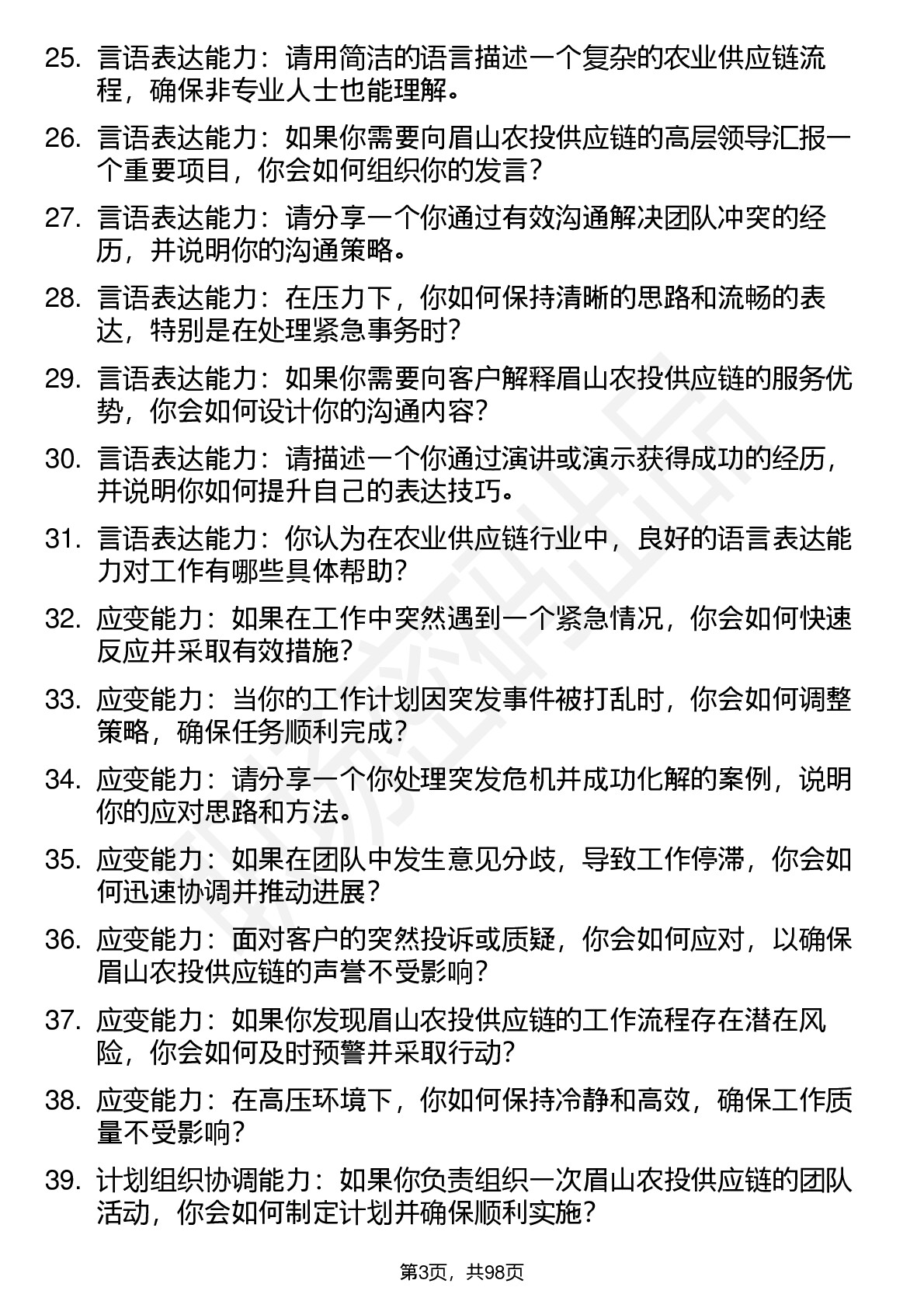 25. 言语表达能力：请用简洁的语言描述一个复杂的农业供应链流程，确保非专业人士也能理解。

26. 言语表达能力：如果你需要向眉山农投供应链的高层领导汇报一个重要项目，你会如何组织你的发言？

27. 言语表达能力：请分享一个你通过有效沟通解决团队冲突的经历，并说明你的沟通策略。

28. 言语表达能力：在压力下，你如何保持清晰的思路和流畅的表达，特别是在处理紧急事务时？

29. 言语表达能力：如果你需要向客户解释眉山农投供应链的服务优势，你会如何设计你的沟通内容？

30. 言语表达能力：请描述一个你通过演讲或演示获得成功的经历，并说明你如何提升自己的表达技巧。

31. 言语表达能力：你认为在农业供应链行业中，良好的语言表达能力对工作有哪些具体帮助？

32. 应变能力：如果在工作中突然遇到一个紧急情况，你会如何快速反应并采取有效措施？

33. 应变能力：当你的工作计划因突发事件被打乱时，你会如何调整策略，确保任务顺利完成？

34. 应变能力：请分享一个你处理突发危机并成功化解的案例，说明你的应对思路和方法。

35. 应变能力：如果在团队中发生意见分歧，导致工作停滞，你会如何迅速协调并推动进展？

36. 应变能力：面对客户的突然投诉或质疑，你会如何应对，以确保眉山农投供应链的声誉不受影响？

37. 应变能力：如果你发现眉山农投供应链的工作流程存在潜在风险，你会如何及时预警并采取行动？

38. 应变能力：在高压环境下，你如何保持冷静和高效，确保工作质量不受影响？

39. 计划组织协调能力：如果你负责组织一次眉山农投供应链的团队活动，你会如何制定计划并确保顺利实施？

第3页，共98页